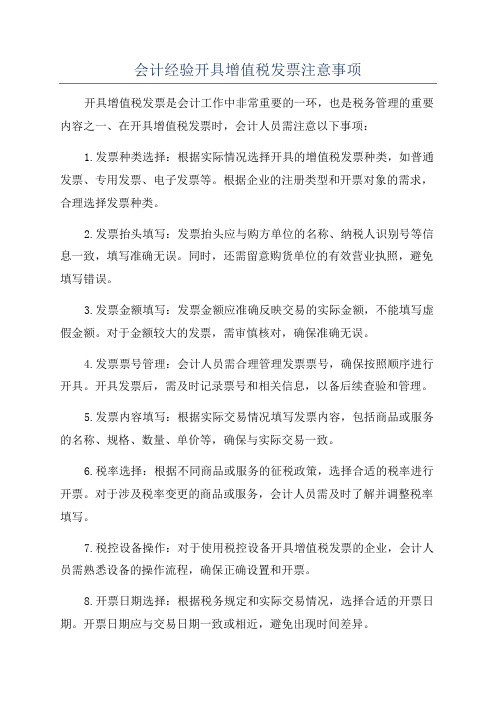 会计经验开具增值税发票注意事项

开具增值税发票是会计工作中非常重要的一环，也是税务管理的重要内容之一、在开具增值税发票时，会计人员需注意以下事项：

1.发票种类选择：根据实际情况选择开具的增值税发票种类，如普通发票、专用发票、电子发票等。根据企业的注册类型和开票对象的需求，合理选择发票种类。

2.发票抬头填写：发票抬头应与购方单位的名称、纳税人识别号等信息一致，填写准确无误。同时，还需留意购货单位的有效营业执照，避免填写错误。

3.发票金额填写：发票金额应准确反映交易的实际金额，不能填写虚假金额。对于金额较大的发票，需审慎核对，确保准确无误。

4.发票票号管理：会计人员需合理管理发票票号，确保按照顺序进行开具。开具发票后，需及时记录票号和相关信息，以备后续查验和管理。

5.发票内容填写：根据实际交易情况填写发票内容，包括商品或服务的名称、规格、数量、单价等，确保与实际交易一致。

6.税率选择：根据不同商品或服务的征税政策，选择合适的税率进行开票。对于涉及税率变更的商品或服务，会计人员需及时了解并调整税率填写。

7.税控设备操作：对于使用税控设备开具增值税发票的企业，会计人员需熟悉设备的操作流程，确保正确设置和开票。

8.开票日期选择：根据税务规定和实际交易情况，选择合适的开票日期。开票日期应与交易日期一致或相近，避免出现时间差异。